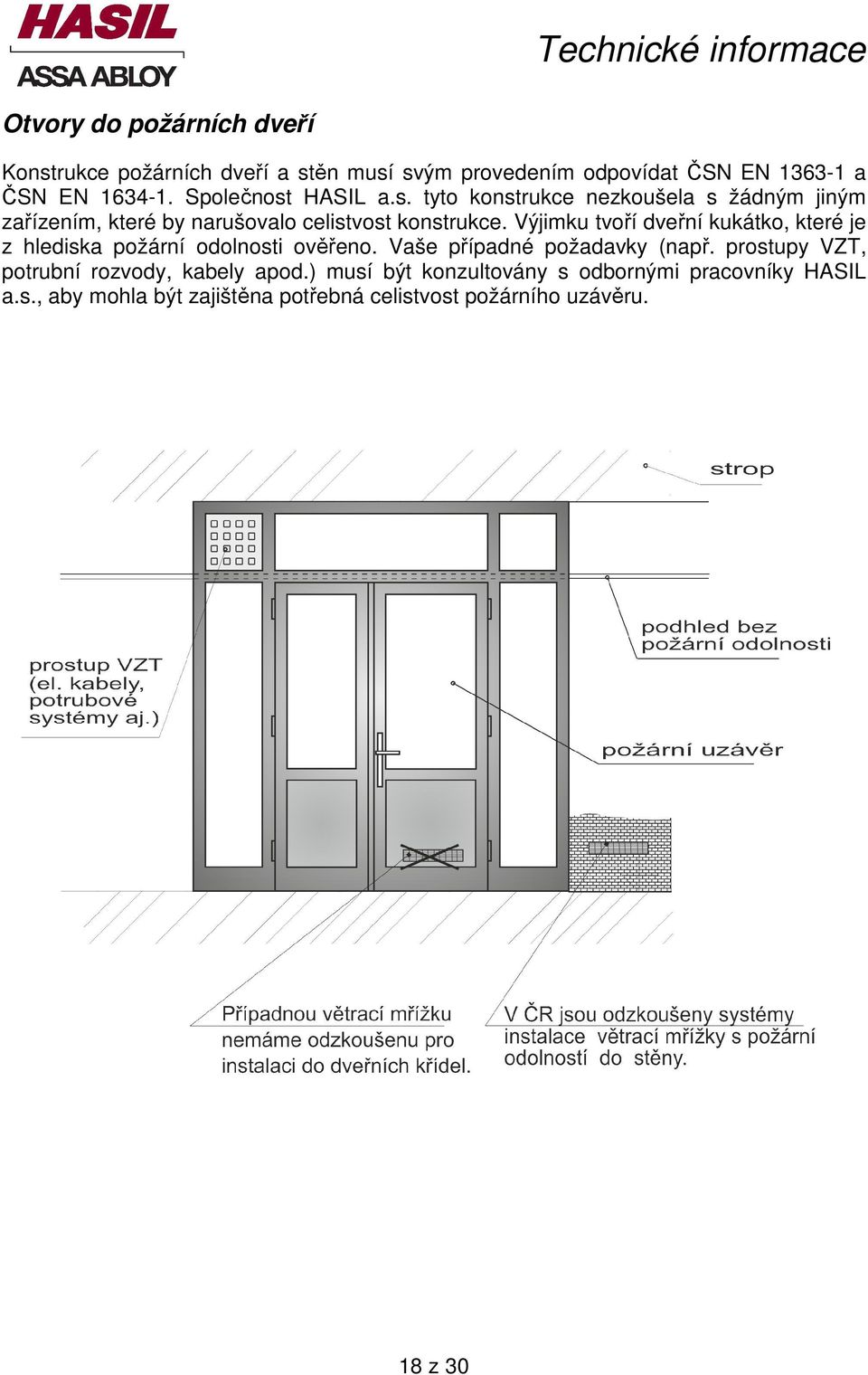 HASIL
ASSA ABLOY

Technické informace

Otvory do požárních dveří

Konstrukce požárních dveří a stěn musí svým provedením odpovídat ČSN EN 1363-1 a ČSN EN 1634-1. Společnost HASIL a.s. tyto konstrukce nezkoušela s žádným jiným zařízením, které by narušovalo celistvost konstrukce. Výjimku tvoří dveřní kukátko, které je z hlediska požární odolnosti ověřeno. Vaše případné požadavky (např. prostupy VZT, potrubní rozvody, kabely apod.) musí být konzultovány s odbornými pracovníky HASIL a.s., aby mohla být zajištěna potřebná celistvost požárního uzávěru.

strop

podhled bez požární odolnosti

prostup VZT (el. kabely, potrubové systémy aj.)

požární uzávěr

Případnou větrací mřížku nemáme odzkoušenu pro instalaci do dveřních křídel.

V ČR jsou odzkoušeny systémy instalace větrací mřížky s požární odolností do stěny.

18 z 30